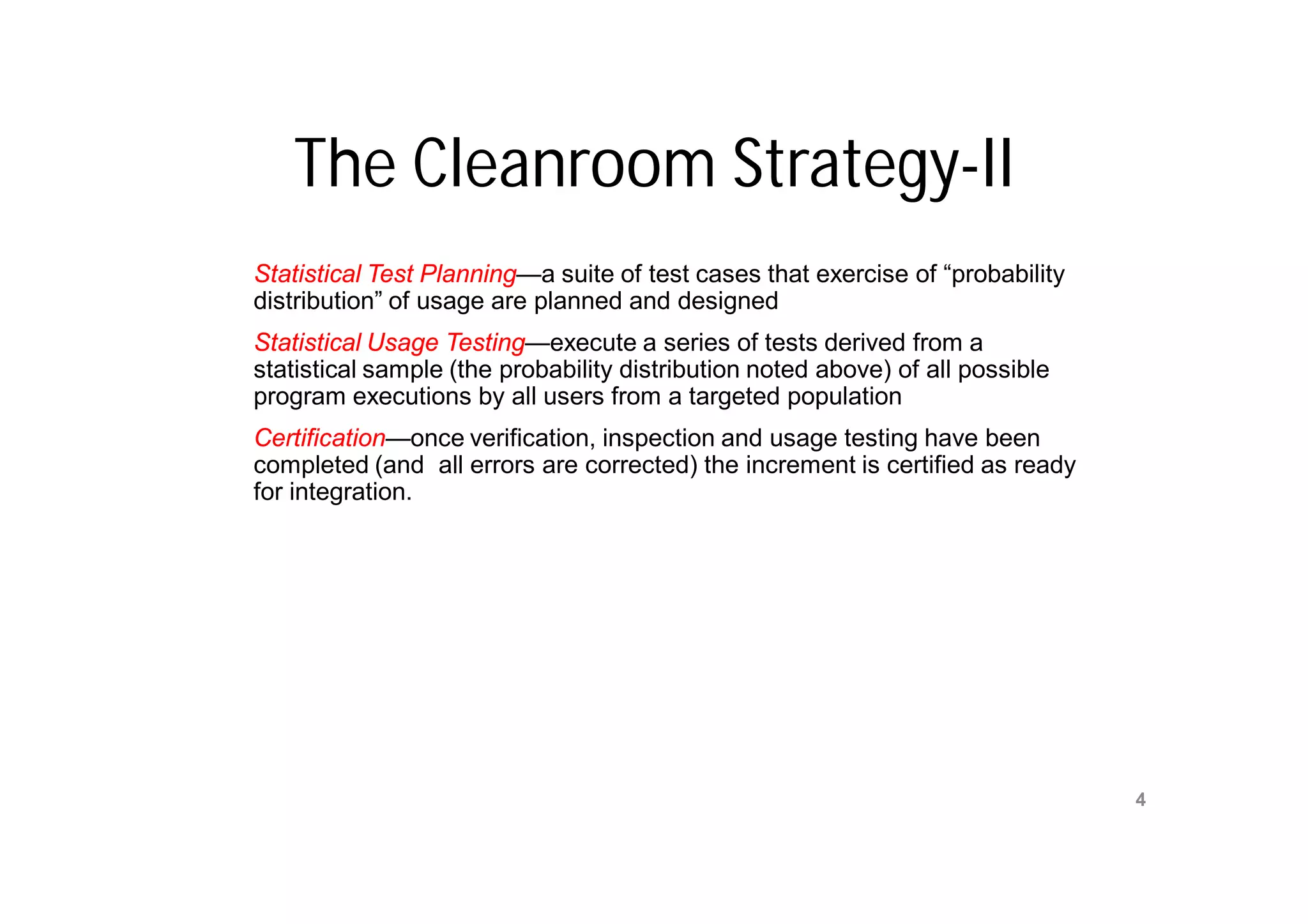 The Cleanroom Strategy-II

Statistical Test Planning—a suite of test cases that exercise of “probability distribution” of usage are planned and designed

Statistical Usage Testing—execute a series of tests derived from a statistical sample (the probability distribution noted above) of all possible program executions by all users from a targeted population

Certification—once verification, inspection and usage testing have been completed (and all errors are corrected) the increment is certified as ready for integration.

4